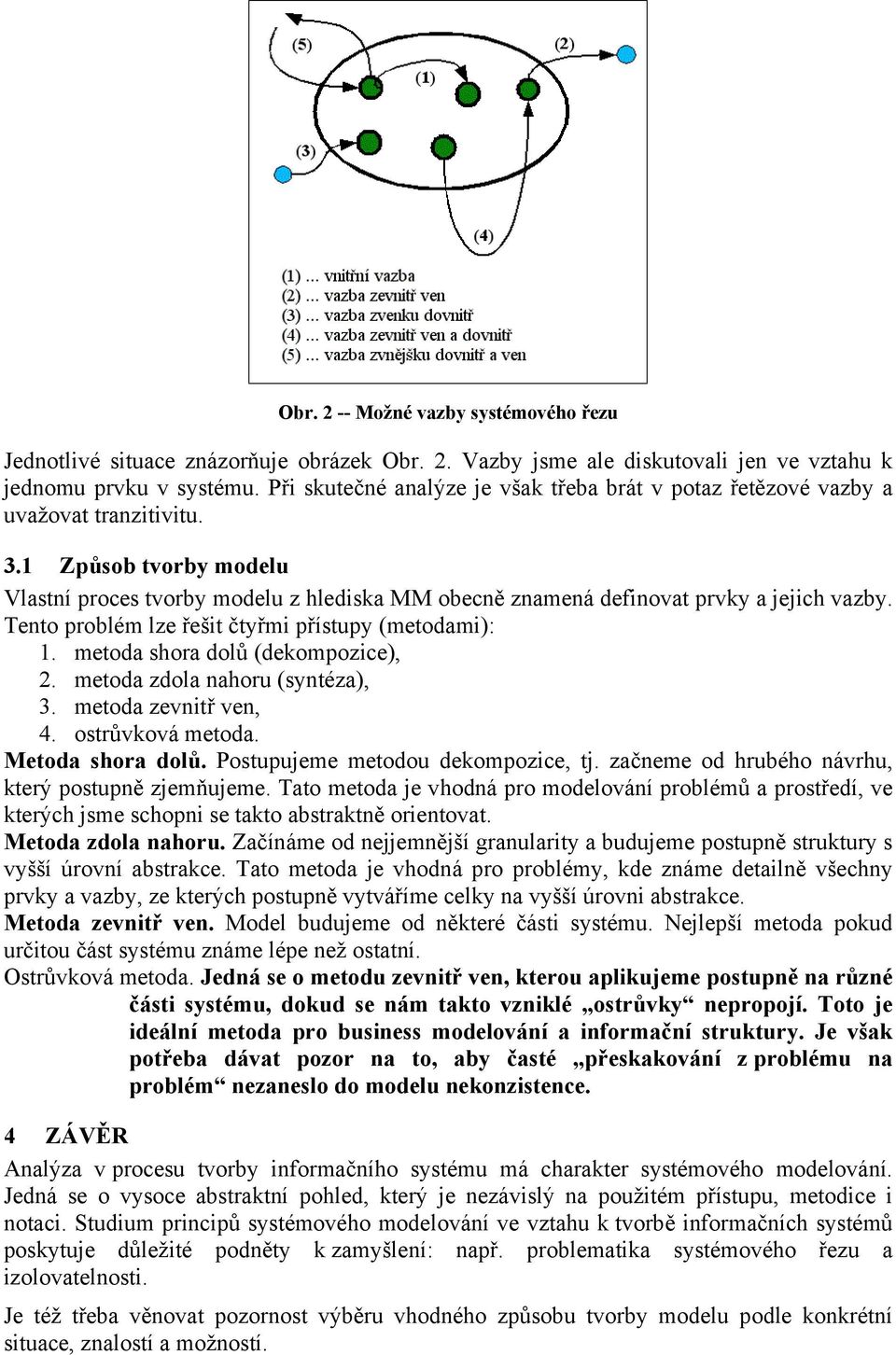 (5)
(2)
(1)
(3)
(4)
(1) ... vnitřní vazba
(2) ... vazba zevnitř ven
(3) ... vazba zvenku dovnitř
(4) ... vazba zevnitř ven a dovnitř
(5) ... vazba zvnějšku dovnitř a ven

Obr. 2 -- Možné vazby systémového řezu

Jednotlivé situace znázorňuje obrázek Obr. 2. Vazby jsme ale diskutovali jen ve vztahu k jednomu prvku v systému. Při skutečné analýze je však třeba brát v potaz řetězové vazby a uvažovat tranzitivitu.

3.1 Způsob tvorby modelu

Vlastní proces tvorby modelu z hlediska MM obecně znamená definovat prvky a jejich vazby. Tento problém lze řešit čtyřmi přístupy (metodami):
1. metoda shora dolů (dekompozice),
2. metoda zdola nahoru (syntéza),
3. metoda zevnitř ven,
4. ostrůvková metoda.
Metoda shora dolů. Postupujeme metodou dekompozice, tj. začneme od hrubého návrhu, který postupně zjemňujeme. Tato metoda je vhodná pro modelování problémů a prostředí, ve kterých jsme schopni se takto abstraktně orientovat.
Metoda zdola nahoru. Začínáme od nejjemnější granularity a budujeme postupně struktury s vyšší úrovní abstrakce. Tato metoda je vhodná pro problémy, kde známe detailně všechny prvky a vazby, ze kterých postupně vytváříme celky na vyšší úrovni abstrakce.
Metoda zevnitř ven. Model budujeme od některé části systému. Nejlepší metoda pokud určitou část systému známe lépe než ostatní.
Ostrůvková metoda. Jedná se o metodu zevnitř ven, kterou aplikujeme postupně na různé části systému, dokud se nám takto vzniklé „ostrůvky“ nepropojí. Toto je ideální metoda pro business modelování a informační struktury. Je však potřeba dávat pozor na to, aby časté „přeskakování z problému na problém“ nezaneslo do modelu nekonzistence.

4 ZÁVĚR

Analýza v procesu tvorby informačního systému má charakter systémového modelování. Jedná se o vysoce abstraktní pohled, který je nezávislý na použitém přístupu, metodice i notaci. Studium principů systémového modelování ve vztahu k tvorbě informačních systémů poskytuje důležité podněty k zamyšlení: např. problematika systémového řezu a izolovatelnosti.

Je též třeba věnovat pozornost výběru vhodného způsobu tvorby modelu podle konkrétní situace, znalostí a možností.